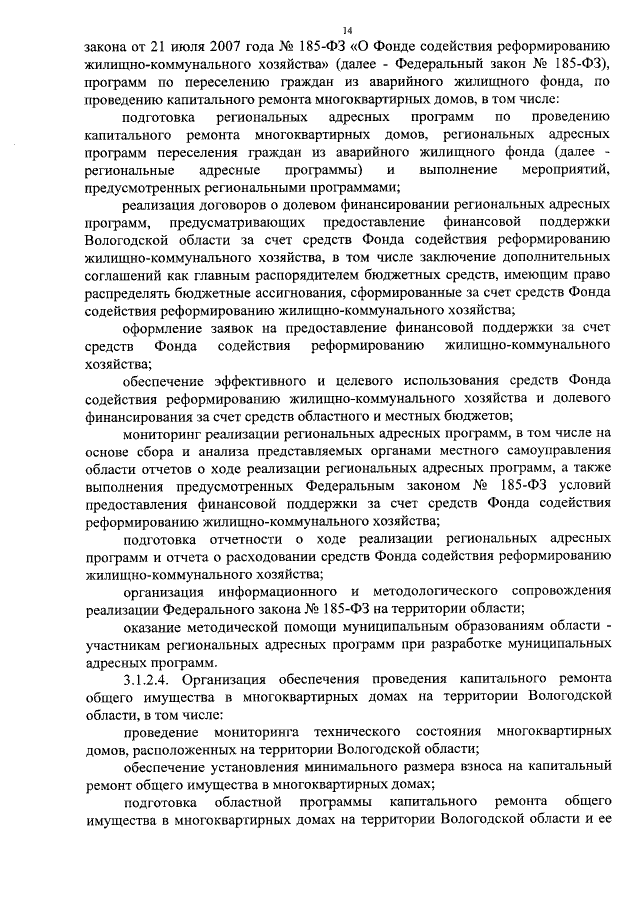 14

закона от 21 июля 2007 года № 185-ФЗ «О Фонде содействия реформированию жилищно-коммунального хозяйства» (далее - Федеральный закон № 185-ФЗ), программ по переселению граждан из аварийного жилищного фонда, по проведению капитального ремонта многоквартирных домов, в том числе:

подготовка региональных адресных программ по проведению капитального ремонта многоквартирных домов, региональных адресных программ переселения граждан из аварийного жилищного фонда (далее - региональные адресные программы) и выполнение мероприятий, предусмотренных региональными программами;

реализация договоров о долевом финансировании региональных адресных программ, предусматривающих предоставление финансовой поддержки Вологодской области за счет средств Фонда содействия реформированию жилищно-коммунального хозяйства, в том числе заключение дополнительных соглашений как главным распорядителем бюджетных средств, имеющим право распределять бюджетные ассигнования, сформированные за счет средств Фонда содействия реформированию жилищно-коммунального хозяйства;

оформление заявок на предоставление финансовой поддержки за счет средств Фонда содействия реформированию жилищно-коммунального хозяйства;

обеспечение эффективного и целевого использования средств Фонда содействия реформированию жилищно-коммунального хозяйства и долевого финансирования за счет средств областного и местных бюджетов;

мониторинг реализации региональных адресных программ, в том числе на основе сбора и анализа представляемых органами местного самоуправления области отчетов о ходе реализации региональных адресных программ, а также выполнения предусмотренных Федеральным законом № 185-ФЗ условий предоставления финансовой поддержки за счет средств Фонда содействия реформированию жилищно-коммунального хозяйства;

подготовка отчетности о ходе реализации региональных адресных программ и отчета о расходовании средств Фонда содействия реформированию жилищно-коммунального хозяйства;

организация информационного и методологического сопровождения реализации Федерального закона № 185-ФЗ на территории области;

оказание методической помощи муниципальным образованиям области - участникам региональных адресных программ при разработке муниципальных адресных программ.

3.1.2.4. Организация обеспечения проведения капитального ремонта общего имущества в многоквартирных домах на территории Вологодской области, в том числе:

проведение мониторинга технического состояния многоквартирных домов, расположенных на территории Вологодской области;

обеспечение установления минимального размера взноса на капитальный ремонт общего имущества в многоквартирных домах;

подготовка областной программы капитального ремонта общего имущества в многоквартирных домах на территории Вологодской области и ее